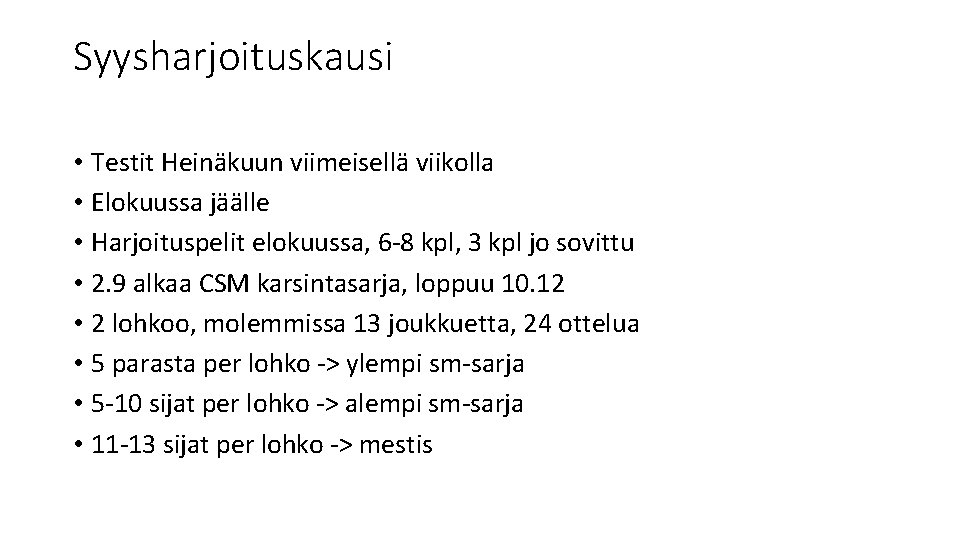 Syysharjoituskausi

• Testit Heinäkuun viimeisellä viikolla
• Elokuussa jäälle
• Harjoituspelit elokuussa, 6-8 kpl, 3 kpl jo sovittu
• 2.9 alkaa CSM karsintasarja, loppuu 10.12
• 2 lohkoo, molemmissa 13 joukkuetta, 24 ottelua
• 5 parasta per lohko -> ylempi sm-sarja
• 5-10 sijat per lohko -> alempi sm-sarja
• 11-13 sijat per lohko -> mestis